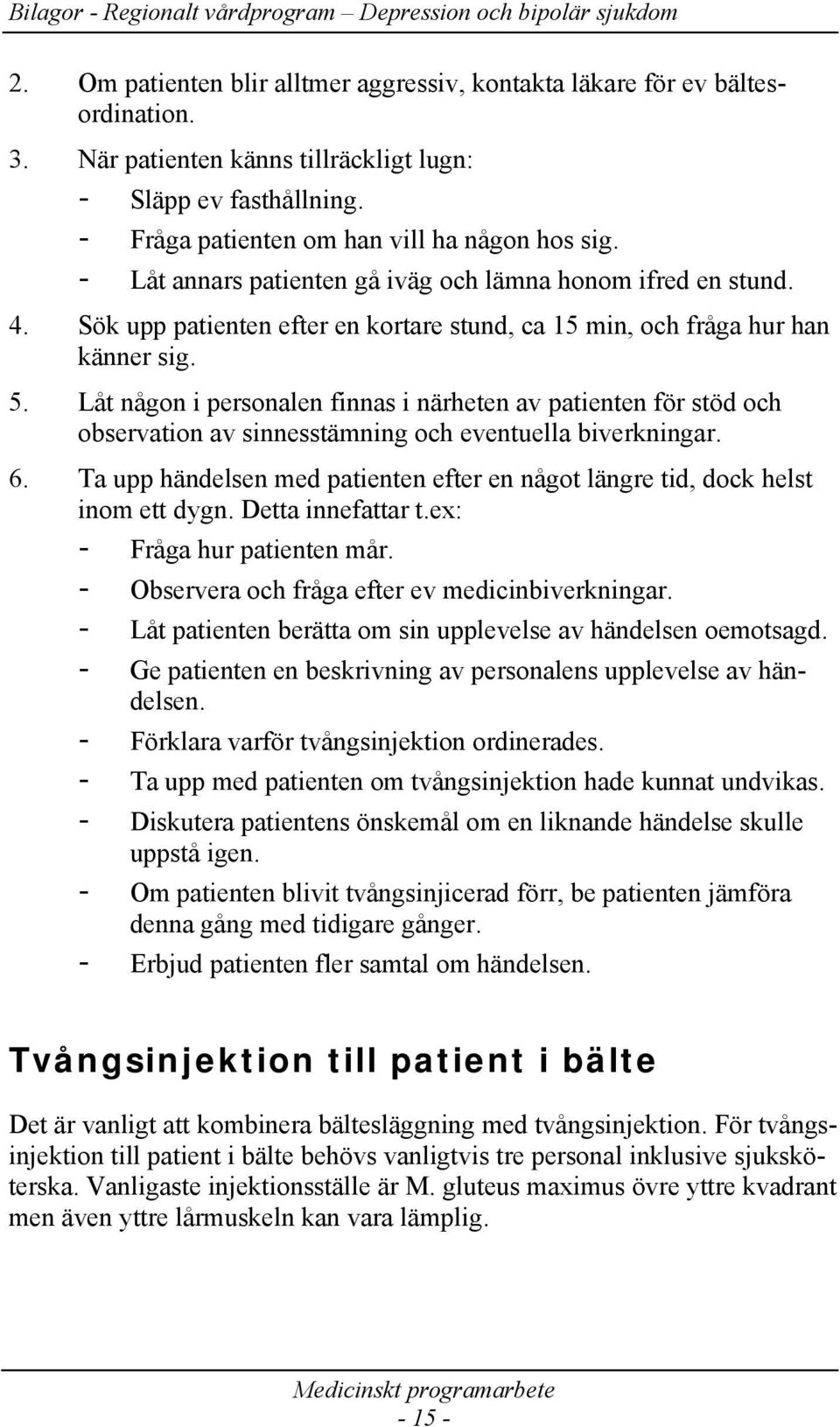 Bilagor - Regionalt vårdprogram – Depression och bipolär sjukdom

2. Om patienten blir alltmer aggressiv, kontakta läkare för ev bältesordination.
3. När patienten känns tillräckligt lugn:
- Släpp ev fasthållning.
- Fråga patienten om han vill ha någon hos sig.
- Låt annars patienten gå iväg och lämna honom ifred en stund.
4. Sök upp patienten efter en kortare stund, ca 15 min, och fråga hur han känner sig.
5. Låt någon i personalen finnas i närheten av patienten för stöd och observation av sinnesstämning och eventuella biverkningar.
6. Ta upp händelsen med patienten efter en något längre tid, dock helst inom ett dygn. Detta innefattar t.ex:
- Fråga hur patienten mår.
- Observera och fråga efter ev medicinbiverkningar.
- Låt patienten berätta om sin upplevelse av händelsen oemotsagd.
- Ge patienten en beskrivning av personalens upplevelse av händelsen.
- Förklara varför tvångsinjektion ordinerades.
- Ta upp med patienten om tvångsinjektion hade kunnat undvikas.
- Diskutera patientens önskemål om en liknande händelse skulle uppstå igen.
- Om patienten blivit tvångsinjicerad förr, be patienten jämföra denna gång med tidigare gånger.
- Erbjud patienten fler samtal om händelsen.

Tvångsinjektion till patient i bälte

Det är vanligt att kombinera bältesläggning med tvångsinjektion. För tvångsinjektion till patient i bälte behövs vanligtvis tre personal inklusive sjuksköterska. Vanligaste injektionsställe är M. gluteus maximus övre yttre kvadrant men även yttre lårmuskeln kan vara lämplig.

Medicinskt programarbete
- 15 -